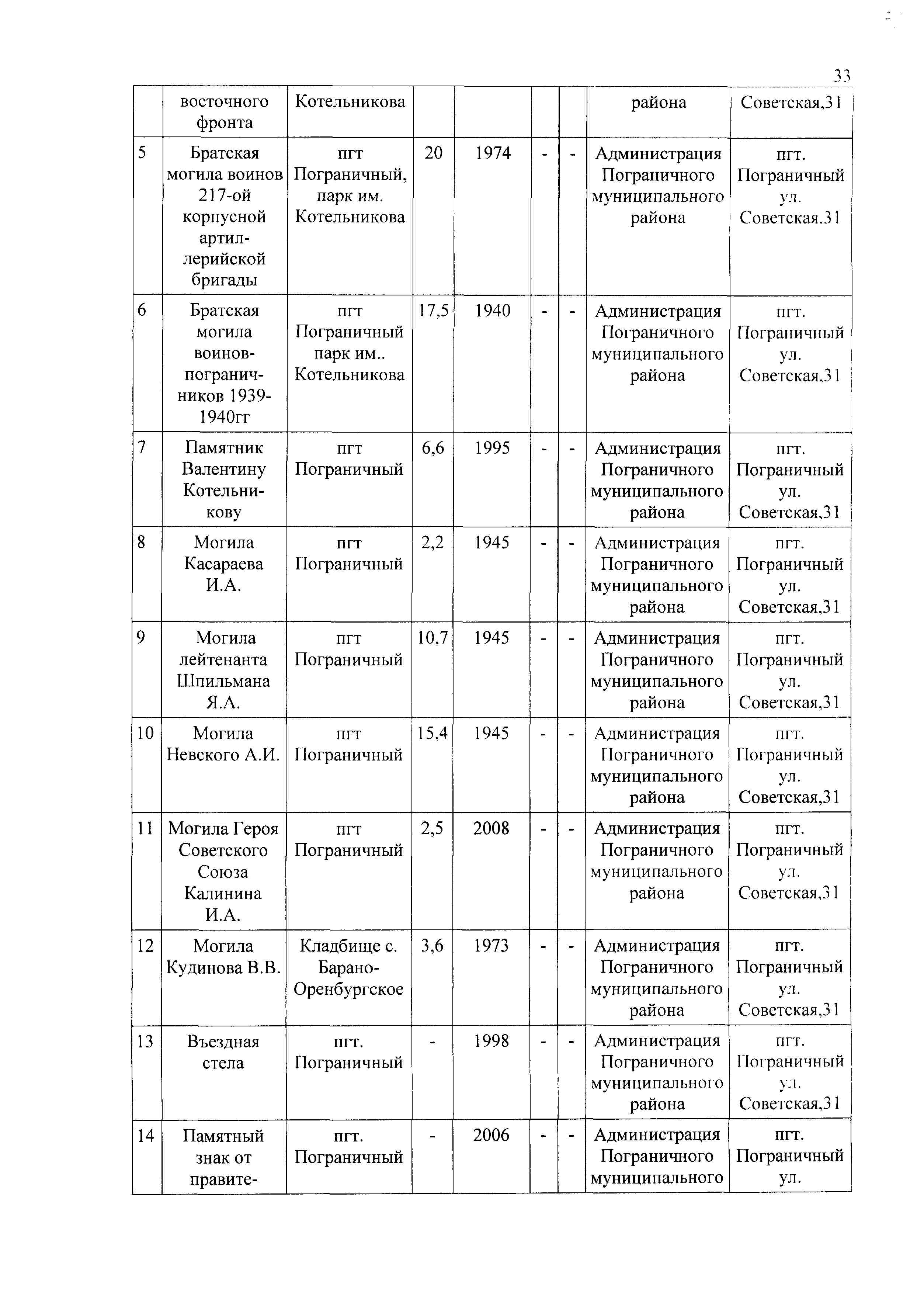 33

|  |  |  |  |  |  |  |  |  |
|---|---|---|---|---|---|---|---|---|
|  | восточного фронта | Котельникова |  |  |  |  | района | Советская,31 |
| 5 | Братская могила воинов 217-ой корпусной артиллерийской бригады | пгт Пограничный, парк им. Котельникова | 20 | 1974 | - | - | Администрация Пограничного муниципального района | пгт. Пограничный ул. Советская,31 |
| 6 | Братская могила воинов-пограничников 1939-1940гг | пгт Пограничный парк им.. Котельникова | 17,5 | 1940 | - | - | Администрация Пограничного муниципального района | пгт. Пограничный ул. Советская,31 |
| 7 | Памятник Валентину Котельникову | пгт Пограничный | 6,6 | 1995 | - | - | Администрация Пограничного муниципального района | пгт. Пограничный ул. Советская,31 |
| 8 | Могила Касараева И.А. | пгт Пограничный | 2,2 | 1945 | - | - | Администрация Пограничного муниципального района | пгт. Пограничный ул. Советская,31 |
| 9 | Могила лейтенанта Шпильмана Я.А. | пгт Пограничный | 10,7 | 1945 | - | - | Администрация Пограничного муниципального района | пгт. Пограничный ул. Советская,31 |
| 10 | Могила Невского А.И. | пгт Пограничный | 15,4 | 1945 | - | - | Администрация Пограничного муниципального района | пгт. Пограничный ул. Советская,31 |
| 11 | Могила Героя Советского Союза Калинина И.А. | пгт Пограничный | 2,5 | 2008 | - | - | Администрация Пограничного муниципального района | пгт. Пограничный ул. Советская,31 |
| 12 | Могила Кудинова В.В. | Кладбище с. Барано-Оренбургское | 3,6 | 1973 | - | - | Администрация Пограничного муниципального района | пгт. Пограничный ул. Советская,31 |
| 13 | Въездная стела | пгт. Пограничный | - | 1998 | - | - | Администрация Пограничного муниципального района | пгт. Пограничный ул. Советская,31 |
| 14 | Памятный знак от правите- | пгт. Пограничный | - | 2006 | - | - | Администрация Пограничного муниципального | пгт. Пограничный ул. |